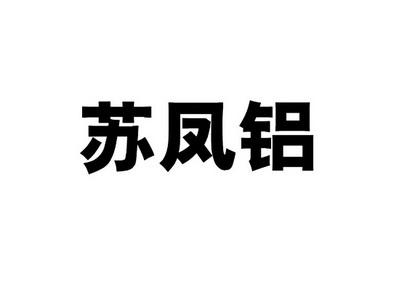 苏凤铝